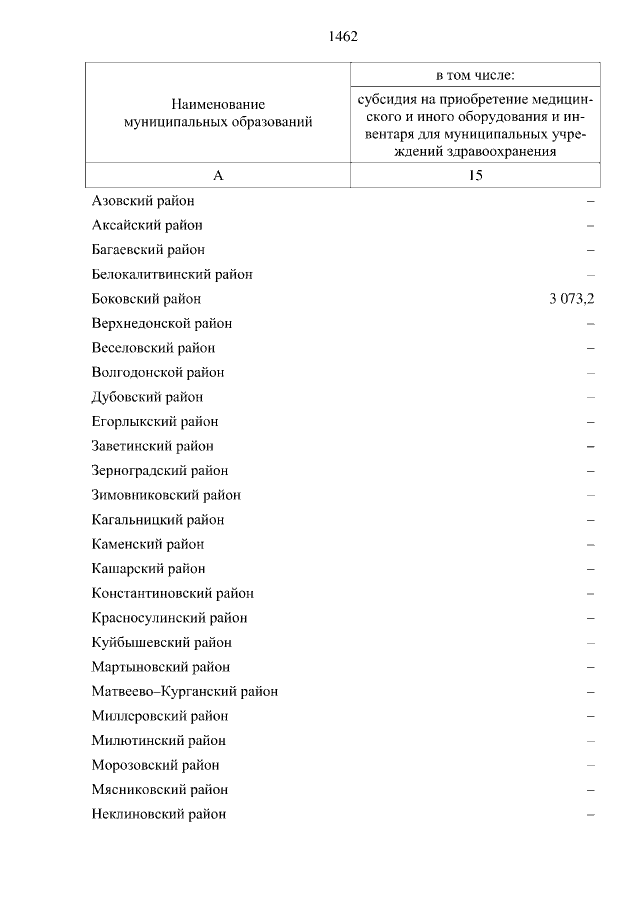 1462

| Наименование муниципальных образований | в том числе: субсидия на приобретение медицинского и иного оборудования и инвентаря для муниципальных учреждений здравоохранения |
|---|---|
| А | 15 |
| Азовский район | – |
| Аксайский район | – |
| Багаевский район | – |
| Белокалитвинский район | – |
| Боковский район | 3 073,2 |
| Верхнедонской район | – |
| Веселовский район | – |
| Волгодонской район | – |
| Дубовский район | – |
| Егорлыкский район | – |
| Заветинский район | – |
| Зерноградский район | – |
| Зимовниковский район | – |
| Кагальницкий район | – |
| Каменский район | – |
| Кашарский район | – |
| Константиновский район | – |
| Красносулинский район | – |
| Куйбышевский район | – |
| Мартыновский район | – |
| Матвеево–Курганский район | – |
| Миллеровский район | – |
| Милютинский район | – |
| Морозовский район | – |
| Мясниковский район | – |
| Неклиновский район | – |